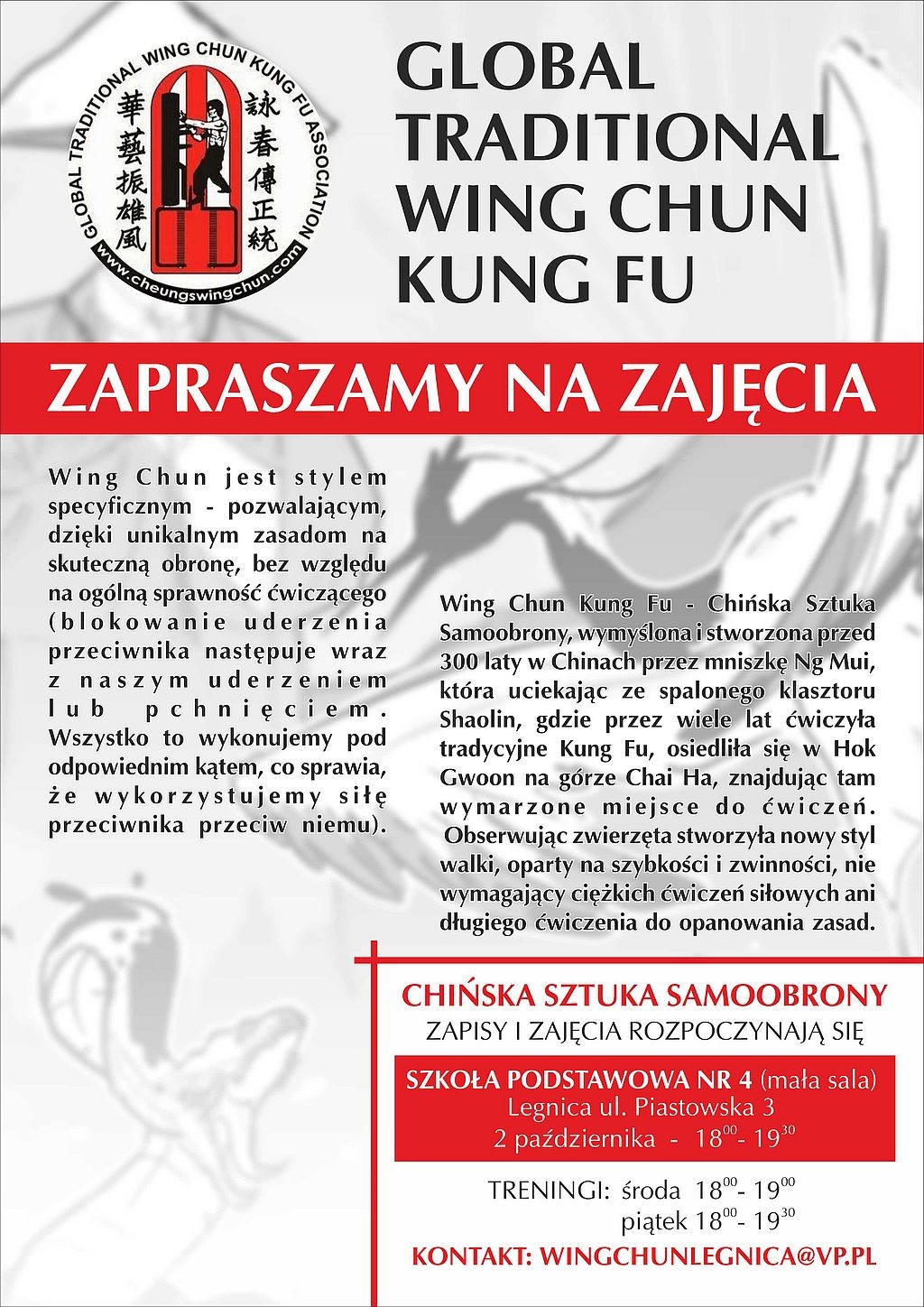 GLOBAL TRADITIONAL WING CHUN KUNG FU ASSOCIATION
華藝振雄風
詠春傳正統
www.cheungswingchun.com

GLOBAL TRADITIONAL WING CHUN KUNG FU

ZAPRASZAMY NA ZAJĘCIA

Wing Chun jest stylem specyficznym - pozwalającym, dzięki unikalnym zasadom na skuteczną obronę, bez względu na ogólną sprawność ćwiczącego (blokowanie uderzenia przeciwnika następuje wraz z naszym uderzeniem lub pchnięciem. Wszystko to wykonujemy pod odpowiednim kątem, co sprawia, że wykorzystujemy siłę przeciwnika przeciw niemu).

Wing Chun Kung Fu - Chińska Sztuka Samoobrony, wymyślona i stworzona przed 300 laty w Chinach przez mniszkę Ng Mui, która uciekając ze spalonego klasztoru Shaolin, gdzie przez wiele lat ćwiczyła tradycyjne Kung Fu, osiedliła się w Hok Gwoon na górze Chai Ha, znajdując tam wymarzone miejsce do ćwiczeń. Obserwując zwierzęta stworzyła nowy styl walki, oparty na szybkości i zwinności, nie wymagający ciężkich ćwiczeń siłowych ani długiego ćwiczenia do opanowania zasad.

CHIŃSKA SZTUKA SAMOOBRONY
ZAPISY I ZAJĘCIA ROZPOCZYNAJĄ SIĘ

SZKOŁA PODSTAWOWA NR 4 (mała sala)
Legnica ul. Piastowska 3
2 października - $18^{00}$- $19^{30}$

TRENINGI: środa $18^{00}$- $19^{00}$
piątek $18^{00}$- $19^{30}$

KONTAKT: WINGCHUNLEGNICA@VP.PL